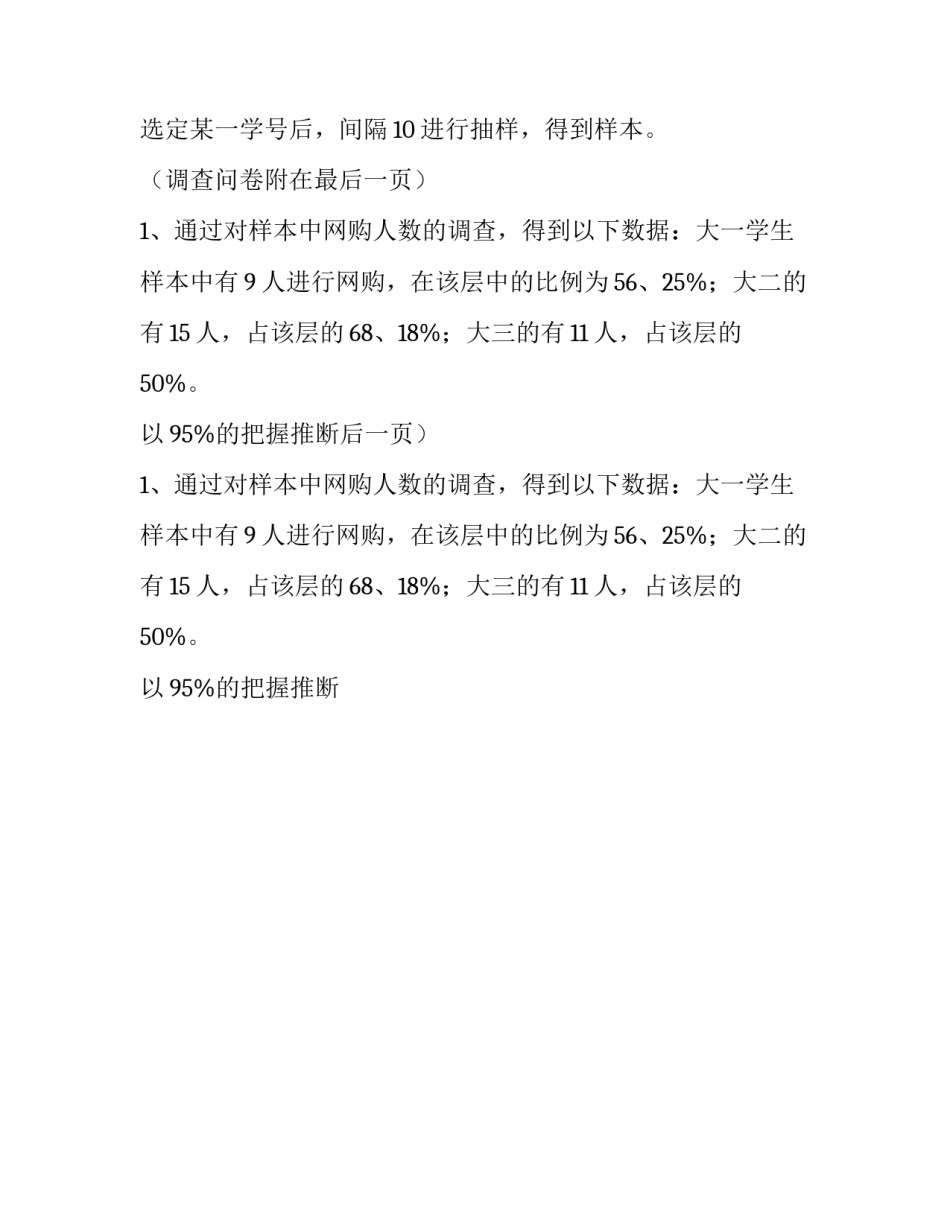 选定某一学号后，间隔10进行抽样，得到样本。

（调查问卷附在最后一页）

1、通过对样本中网购人数的调查，得到以下数据：大一学生样本中有9人进行网购，在该层中的比例为56、25%；大二的有15人，占该层的68、18%；大三的有11人，占该层的50%。

以95%的把握推断后一页）

1、通过对样本中网购人数的调查，得到以下数据：大一学生样本中有9人进行网购，在该层中的比例为56、25%；大二的有15人，占该层的68、18%；大三的有11人，占该层的50%。

以95%的把握推断